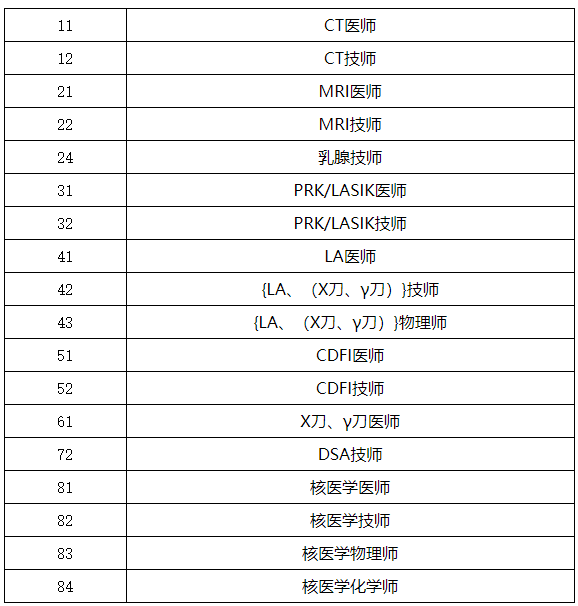 | 11 | CT医师 |
|---|---|
| 12 | CT技师 |
| 21 | MRI医师 |
| 22 | MRI技师 |
| 24 | 乳腺技师 |
| 31 | PRK/LASIK医师 |
| 32 | PRK/LASIK技师 |
| 41 | LA医师 |
| 42 | {LA、（X刀、γ刀）}技师 |
| 43 | {LA、（X刀、γ刀）}物理师 |
| 51 | CDFI医师 |
| 52 | CDFI技师 |
| 61 | X刀、γ刀医师 |
| 72 | DSA技师 |
| 81 | 核医学医师 |
| 82 | 核医学技师 |
| 83 | 核医学物理师 |
| 84 | 核医学化学师 |